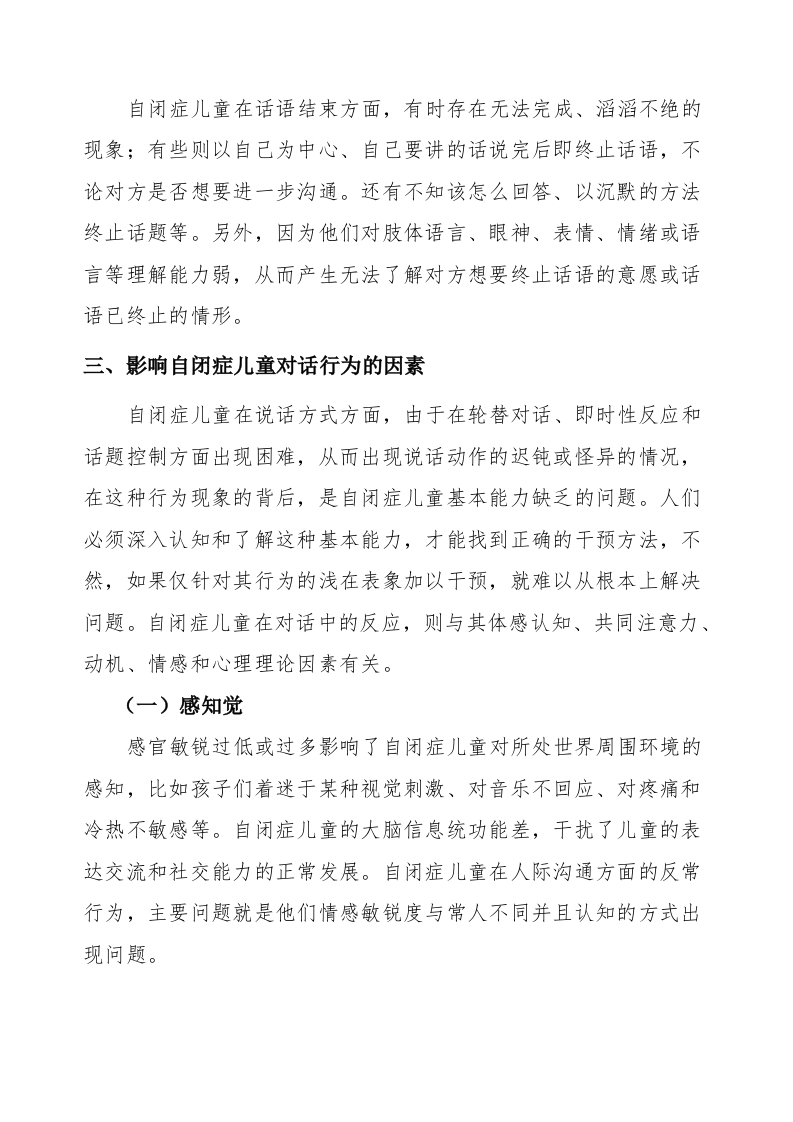 自闭症儿童在话语结束方面，有时存在无法完成、滔滔不绝的现象；有些则以自己为中心、自己要讲的话说完后即终止话语，不论对方是否想要进一步沟通。还有不知该怎么回答、以沉默的方法终止话题等。另外，因为他们对肢体语言、眼神、表情、情绪或语言等理解能力弱，从而产生无法了解对方想要终止话语的意愿或话语已终止的情形。

三、影响自闭症儿童对话行为的因素

自闭症儿童在说话方式方面，由于在轮替对话、即时性反应和话题控制方面出现困难，从而出现说话动作的迟钝或怪异的情况，在这种行为现象的背后，是自闭症儿童基本能力缺乏的问题。人们必须深入认知和了解这种基本能力，才能找到正确的干预方法，不然，如果仅针对其行为的浅在表象加以干预，就难以从根本上解决问题。自闭症儿童在对话中的反应，则与其体感认知、共同注意力、动机、情感和心理理论因素有关。

（一）感知觉

感官敏锐过低或过多影响了自闭症儿童对所处世界周围环境的感知，比如孩子们着迷于某种视觉刺激、对音乐不回应、对疼痛和冷热不敏感等。自闭症儿童的大脑信息统功能差，干扰了儿童的表达交流和社交能力的正常发展。自闭症儿童在人际沟通方面的反常行为，主要问题就是他们情感敏锐度与常人不同并且认知的方式出现问题。